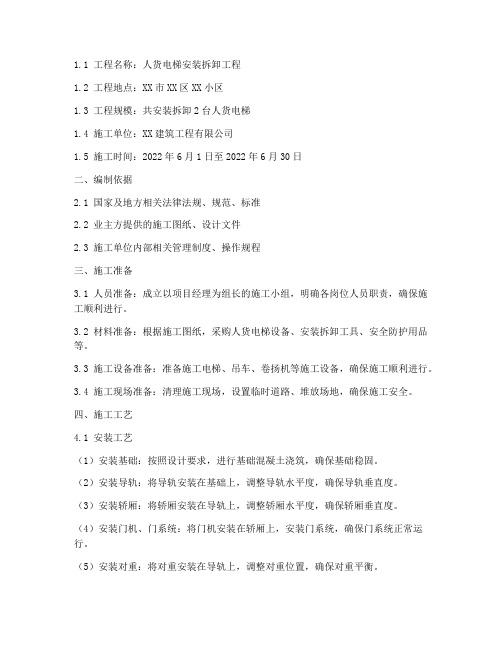 1.1 工程名称：人货电梯安装拆卸工程

1.2 工程地点：XX 市 XX 区 XX 小区

1.3 工程规模：共安装拆卸 2 台人货电梯

1.4 施工单位：XX 建筑工程有限公司

1.5 施工时间：2022 年 6 月 1 日至 2022 年 6 月 30 日

二、编制依据

2.1 国家及地方相关法律法规、规范、标准

2.2 业主方提供的施工图纸、设计文件

2.3 施工单位内部相关管理制度、操作规程

三、施工准备

3.1 人员准备：成立以项目经理为组长的施工小组，明确各岗位人员职责，确保施工顺利进行。

3.2 材料准备：根据施工图纸，采购人货电梯设备、安装拆卸工具、安全防护用品等。

3.3 施工设备准备：准备施工电梯、吊车、卷扬机等施工设备，确保施工顺利进行。

3.4 施工现场准备：清理施工现场，设置临时道路、堆放场地，确保施工安全。

四、施工工艺

4.1 安装工艺

（1）安装基础：按照设计要求，进行基础混凝土浇筑，确保基础稳固。

（2）安装导轨：将导轨安装在基础上，调整导轨水平度，确保导轨垂直度。

（3）安装轿厢：将轿厢安装在导轨上，调整轿厢水平度，确保轿厢垂直度。

（4）安装门机、门系统：将门机安装在轿厢上，安装门系统，确保门系统正常运行。

（5）安装对重：将对重安装在导轨上，调整对重位置，确保对重平衡。